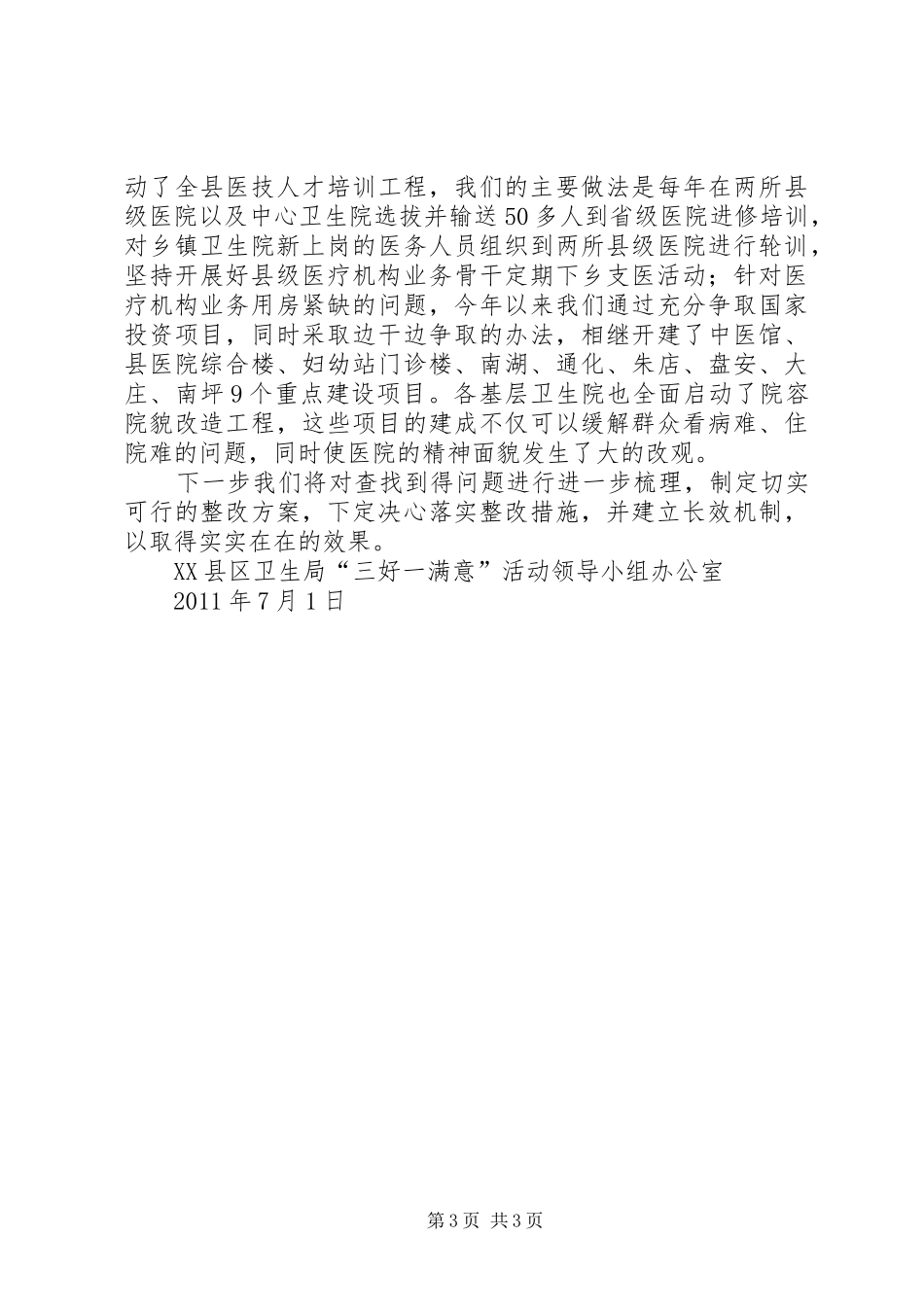 动了全县医技人才培训工程，我们的主要做法是每年在两所县级医院以及中心卫生院选拔并输送50多人到省级医院进修培训，对乡镇卫生院新上岗的医务人员组织到两所县级医院进行轮训，坚持开展好县级医疗机构业务骨干定期下乡支医活动；针对医疗机构业务用房紧缺的问题，今年以来我们通过充分争取国家投资项目，同时采取边干边争取的办法，相继开建了中医馆、县医院综合楼、妇幼站门诊楼、南湖、通化、朱店、盘安、大庄、南坪9个重点建设项目。各基层卫生院也全面启动了院容院貌改造工程，这些项目的建成不仅可以缓解群众看病难、住院难的问题，同时使医院的精神面貌发生了大的改观。

下一步我们将对查找到得问题进行进一步梳理，制定切实可行的整改方案，下定决心落实整改措施，并建立长效机制，以取得实实在在的效果。

XX县区卫生局“三好一满意”活动领导小组办公室

2011年7月1日

第3页 共3页